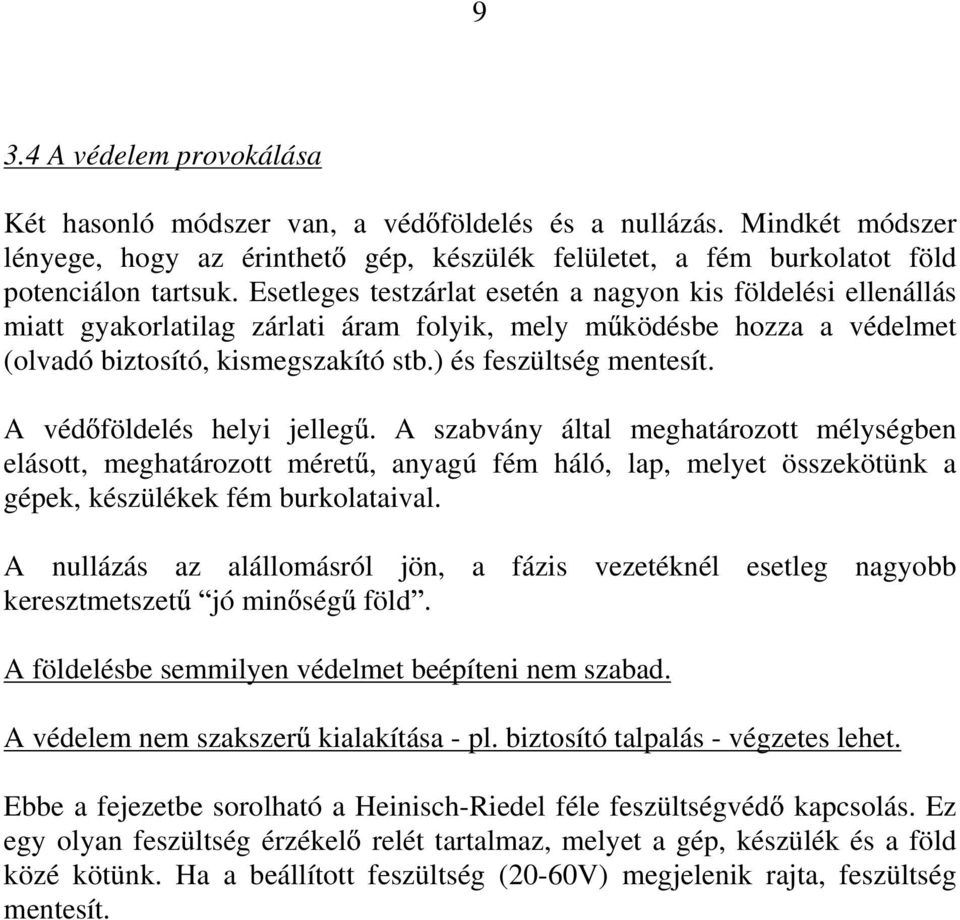 9

3.4 A védelem provokálása

Két hasonló módszer van, a védőföldelés és a nullázás. Mindkét módszer lényege, hogy az érinthető gép, készülék felületet, a fém burkolatot föld potenciálon tartsuk. Esetleges testzárlat esetén a nagyon kis földelési ellenállás miatt gyakorlatilag zárlati áram folyik, mely működésbe hozza a védelmet (olvadó biztosító, kismegszakító stb.) és feszültség mentesít.

A védőföldelés helyi jellegű. A szabvány által meghatározott mélységben elásott, meghatározott méretű, anyagú fém háló, lap, melyet összekötünk a gépek, készülékek fém burkolataival.

A nullázás az alállomásról jön, a fázis vezetéknél esetleg nagyobb keresztmetszetű “jó minőségű föld”.

A földelésbe semmilyen védelmet beépíteni nem szabad.

A védelem nem szakszerű kialakítása - pl. biztosító talpalás - végzetes lehet.

Ebbe a fejezetbe sorolható a Heinisch-Riedel féle feszültségvédő kapcsolás. Ez egy olyan feszültség érzékelő relét tartalmaz, melyet a gép, készülék és a föld közé kötünk. Ha a beállított feszültség (20-60V) megjelenik rajta, feszültség mentesít.